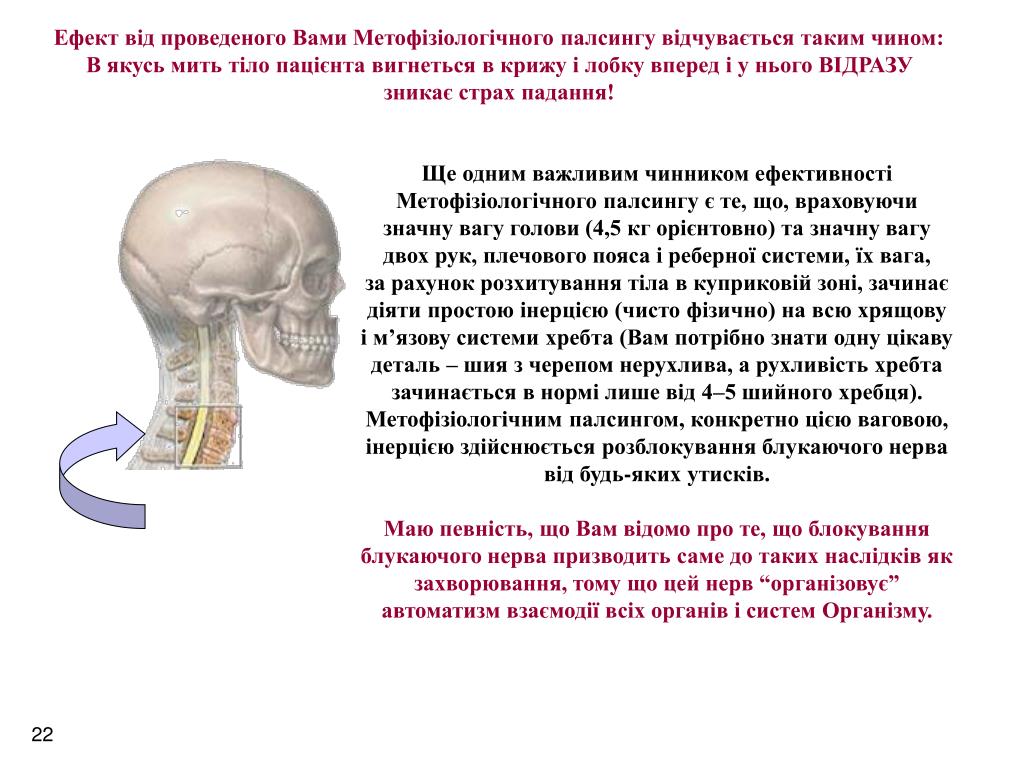 Ефект від проведеного Вами Метофізіологічного палсингу відчувається таким чином: В якусь мить тіло пацієнта вигнеться в крижу і лобку вперед і у нього ВІДРАЗУ зникає страх падання!

Ще одним важливим чинником ефективності Метофізіологічного палсингу є те, що, враховуючи значну вагу голови (4,5 кг орієнтовно) та значну вагу двох рук, плечового пояса і реберної системи, їх вага, за рахунок розхитування тіла в куприковій зоні, зачинає діяти простою інерцією (чисто фізично) на всю хрящову і м’язову системи хребта (Вам потрібно знати одну цікаву деталь – шия з черепом нерухлива, а рухливість хребта зачинається в нормі лише від 4–5 шийного хребця). Метофізіологічним палсингом, конкретно цією ваговою, інерцією здійснюється розблокування блукаючого нерва від будь-яких утисків.

Маю певність, що Вам відомо про те, що блокування блукаючого нерва призводить саме до таких наслідків як захворювання, тому що цей нерв “організовує” автоматизм взаємодії всіх органів і систем Організму.

22